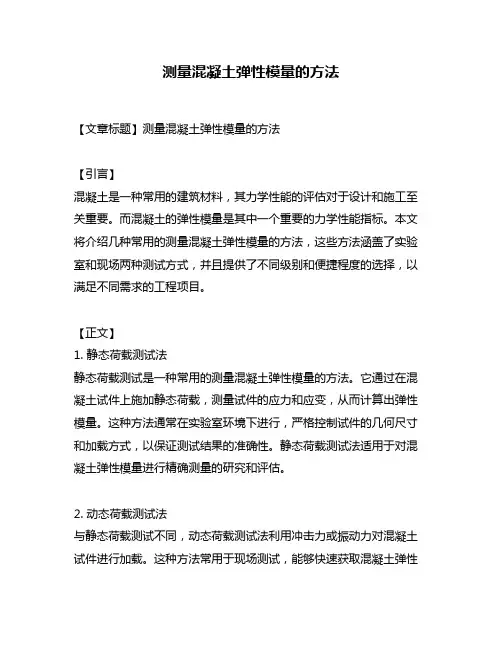 测量混凝土弹性模量的方法

【文章标题】测量混凝土弹性模量的方法

【引言】
混凝土是一种常用的建筑材料，其力学性能的评估对于设计和施工至关重要。而混凝土的弹性模量是其中一个重要的力学性能指标。本文将介绍几种常用的测量混凝土弹性模量的方法，这些方法涵盖了实验室和现场两种测试方式，并且提供了不同级别和便捷程度的选择，以满足不同需求的工程项目。

【正文】
1. 静态荷载测试法
静态荷载测试是一种常用的测量混凝土弹性模量的方法。它通过在混凝土试件上施加静态荷载，测量试件的应力和应变，从而计算出弹性模量。这种方法通常在实验室环境下进行，严格控制试件的几何尺寸和加载方式，以保证测试结果的准确性。静态荷载测试法适用于对混凝土弹性模量进行精确测量的研究和评估。

2. 动态荷载测试法
与静态荷载测试不同，动态荷载测试法利用冲击力或振动力对混凝土试件进行加载。这种方法常用于现场测试，能够快速获取混凝土弹性